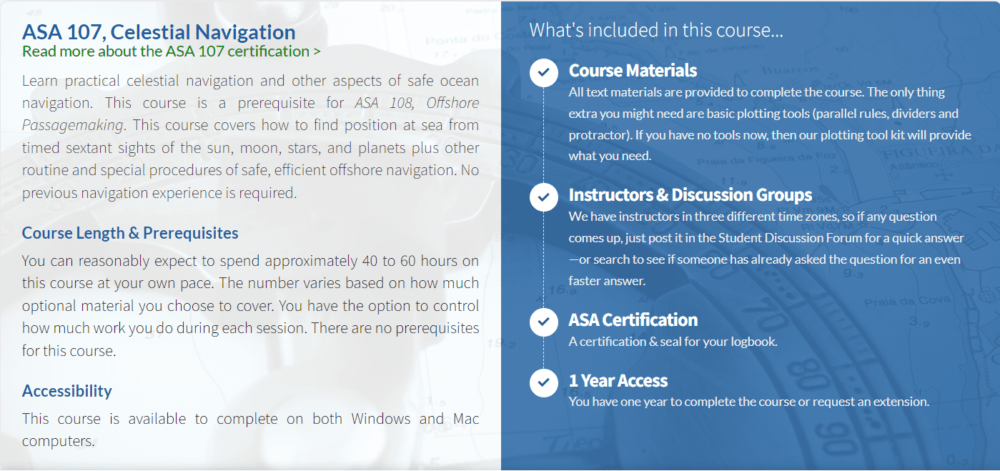 ASA 107, Celestial Navigation
Read more about the ASA 107 certification >

Learn practical celestial navigation and other aspects of safe ocean navigation. This course is a prerequisite for ASA 108, Offshore Passagemaking. This course covers how to find position at sea from timed sextant sights of the sun, moon, stars, and planets plus other routine and special procedures of safe, efficient offshore navigation. No previous navigation experience is required.

Course Length & Prerequisites

You can reasonably expect to spend approximately 40 to 60 hours on this course at your own pace. The number varies based on how much optional material you choose to cover. You have the option to control how much work you do during each session. There are no prerequisites for this course.

Accessibility

This course is available to complete on both Windows and Mac computers.

What's included in this course...

Course Materials
All text materials are provided to complete the course. The only thing extra you might need are basic plotting tools (parallel rules, dividers and protractor). If you have no tools now, then our plotting tool kit will provide what you need.

Instructors & Discussion Groups
We have instructors in three different time zones, so if any question comes up, just post it in the Student Discussion Forum for a quick answer —or search to see if someone has already asked the question for an even faster answer.

ASA Certification
A certification & seal for your logbook.

1 Year Access
You have one year to complete the course or request an extension.